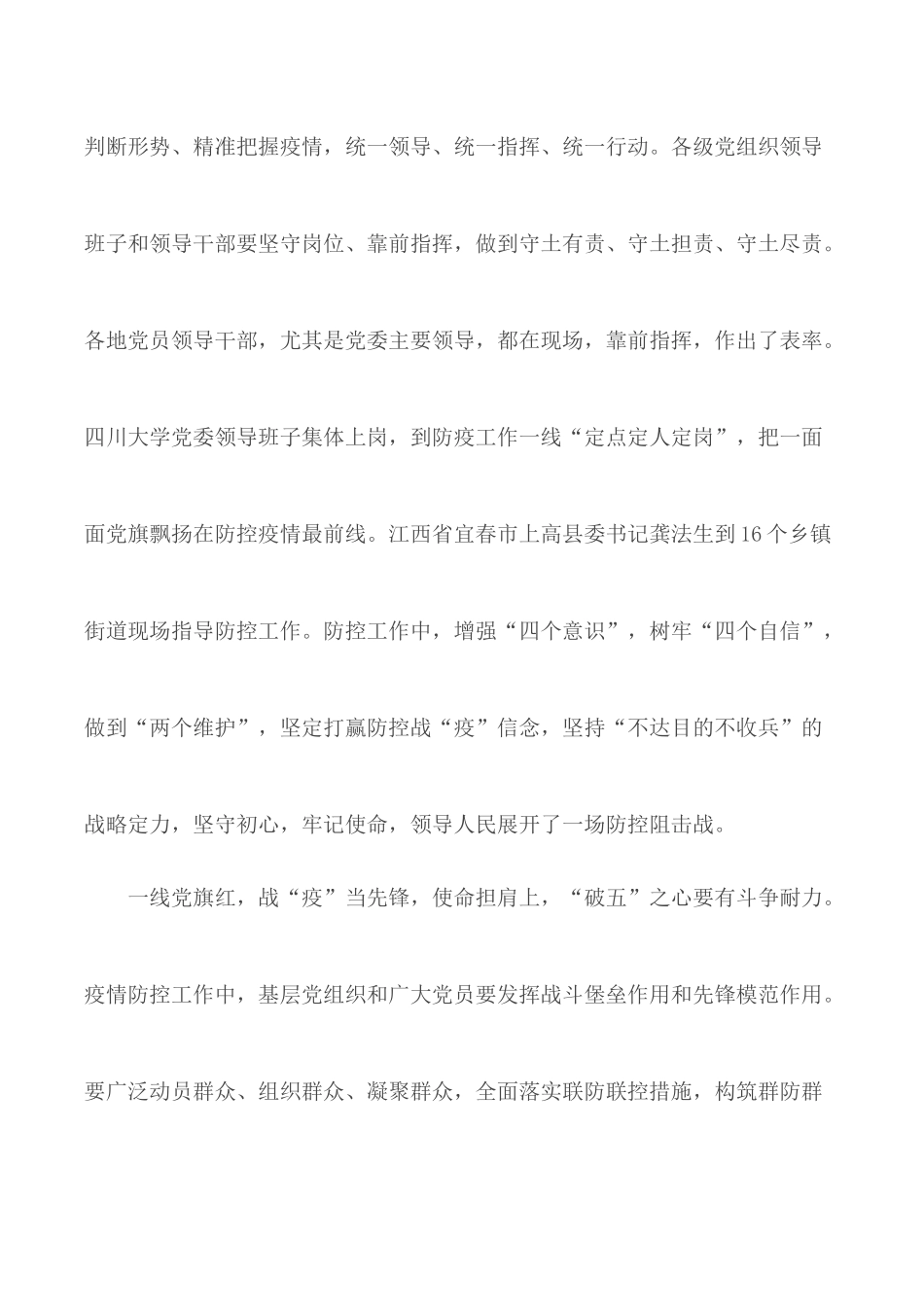 判断形势、精准把握疫情，统一领导、统一指挥、统一行动。各级党组织领导班子和领导干部要坚守岗位、靠前指挥，做到守土有责、守土担责、守土尽责。各地党员领导干部，尤其是党委主要领导，都在现场，靠前指挥，作出了表率。四川大学党委领导班子集体上岗，到防疫工作一线“定点定人定岗”，把一面面党旗飘扬在防控疫情最前线。江西省宜春市上高县委书记龚法生到16个乡镇街道现场指导防控工作。防控工作中，增强“四个意识”，树牢“四个自信”，做到“两个维护”，坚定打赢防控战“疫”信念，坚持“不达目的不收兵”的战略定力，坚守初心，牢记使命，领导人民展开了一场防控阻击战。

一线党旗红，战“疫”当先锋，使命担肩上，“破五”之心要有斗争耐力。疫情防控工作中，基层党组织和广大党员要发挥战斗堡垒作用和先锋模范作用。要广泛动员群众、组织群众、凝聚群众，全面落实联防联控措施，构筑群防群